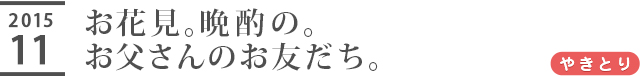 2015
11

お花見。晩酌の。
お父さんのお友だち。

やきとり